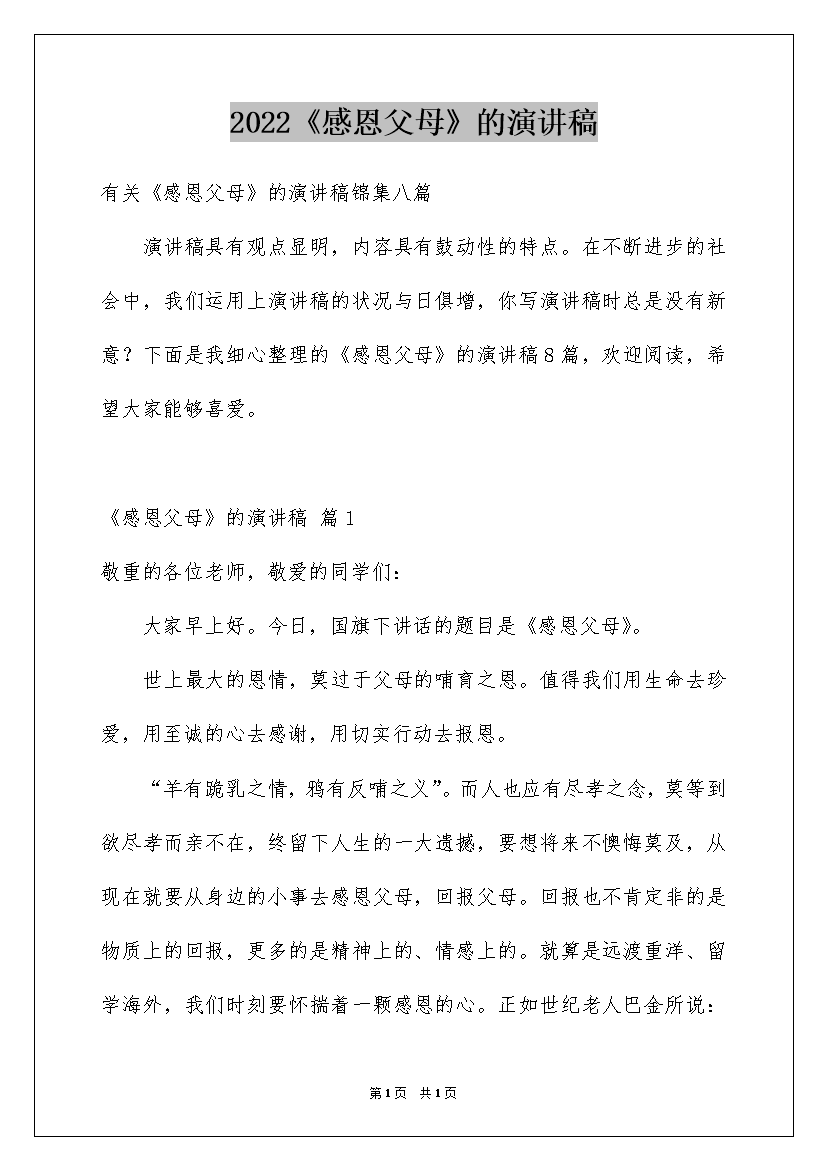 2022《感恩父母》的演讲稿

有关《感恩父母》的演讲稿锦集八篇

演讲稿具有观点显明，内容具有鼓动性的特点。在不断进步的社会中，我们运用上演讲稿的状况与日俱增，你写演讲稿时总是没有新意？下面是我细心整理的《感恩父母》的演讲稿8篇，欢迎阅读，希望大家能够喜爱。

《感恩父母》的演讲稿 篇1

敬重的各位老师，敬爱的同学们：

大家早上好。今日，国旗下讲话的题目是《感恩父母》。

世上最大的恩情，莫过于父母的哺育之恩。值得我们用生命去珍爱，用至诚的心去感谢，用切实行动去报恩。

“羊有跪乳之情，鸦有反哺之义”。而人也应有尽孝之念，莫等到欲尽孝而亲不在，终留下人生的一大遗撼，要想将来不懊悔莫及，从现在就要从身边的小事去感恩父母，回报父母。回报也不肯定非的是物质上的回报，更多的是精神上的、情感上的。就算是远渡重洋、留学海外，我们时刻要怀揣着一颗感恩的心。正如世纪老人巴金所说：

第1页 共1页